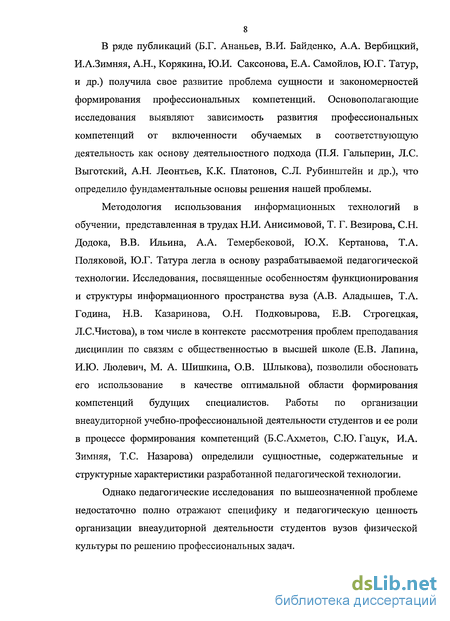 8

В ряде публикаций (Б.Г. Ананьев, В.И. Байденко, А.А. Вербицкий, И.А.Зимняя, А.Н., Корякина, Ю.И. Саксонова, Е.А. Самойлов, Ю.Г. Татур, и др.) получила свое развитие проблема сущности и закономерностей формирования профессиональных компетенций. Основополагающие исследования выявляют зависимость развития профессиональных компетенций от включенности обучаемых в соответствующую деятельность как основу деятельностного подхода (П.Я. Гальперин, Л.С. Выготский, А.Н. Леонтьев, К.К. Платонов, С.Л. Рубинштейн и др.), что определило фундаментальные основы решения нашей проблемы.

Методология использования информационных технологий в обучении, представленная в трудах Н.И. Анисимовой, Т. Г. Везирова, С.Н. Додока, В.В. Ильина, А.А. Темербековой, Ю.Х. Кертанова, Т.А. Поляковой, Ю.Г. Татура легла в основу разрабатываемой педагогической технологии. Исследования, посвященные особенностям функционирования и структуры информационного пространства вуза (А.В. Аладышев, Т.А. Година, Н.В. Казаринова, О.Н. Подковырова, Е.В. Строгецкая, Л.С.Чистова), в том числе в контексте рассмотрения проблем преподавания дисциплин по связям с общественностью в высшей школе (Е.В. Лапина, И.Ю. Люлевич, М. А. Шишкина, О.В. Шлыкова), позволили обосновать его использование в качестве оптимальной области формирования компетенций будущих специалистов. Работы по организации внеаудиторной учебно-профессиональной деятельности студентов и ее роли в процессе формирования компетенций (Б.С.Ахметов, С.Ю. Гацук, И.А. Зимняя, Т.С. Назарова) определили сущностные, содержательные и структурные характеристики разработанной педагогической технологии.

Однако педагогические исследования по вышеозначенной проблеме недостаточно полно отражают специфику и педагогическую ценность организации внеаудиторной деятельности студентов вузов физической культуры по решению профессиональных задач.

dsLib.net
библиотека диссертаций